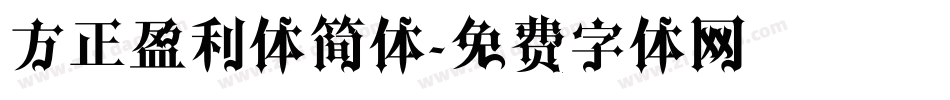 方正盈利体简体-免费字体网